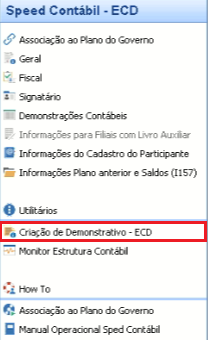 Speed Contábil - ECD

Associação ao Plano do Governo
Geral
Fiscal
Signatário
Demonstrações Contábeis
Informações para Filiais com Livro Auxiliar
Informações do Cadastro do Participante
Informações Plano anterior e Saldos (I157)

Utilitários
Criação de Demonstrativo - ECD
Monitor Estrutura Contábil

How To
Associação ao Plano do Governo
Manual Operacional Sped Contábil